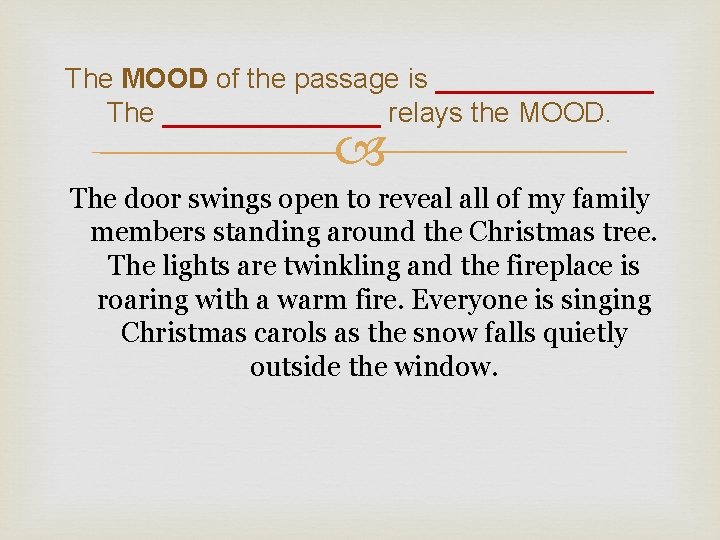 The MOOD of the passage is ______________
The ______________ relays the MOOD.

The door swings open to reveal all of my family members standing around the Christmas tree. The lights are twinkling and the fireplace is roaring with a warm fire. Everyone is singing Christmas carols as the snow falls quietly outside the window.